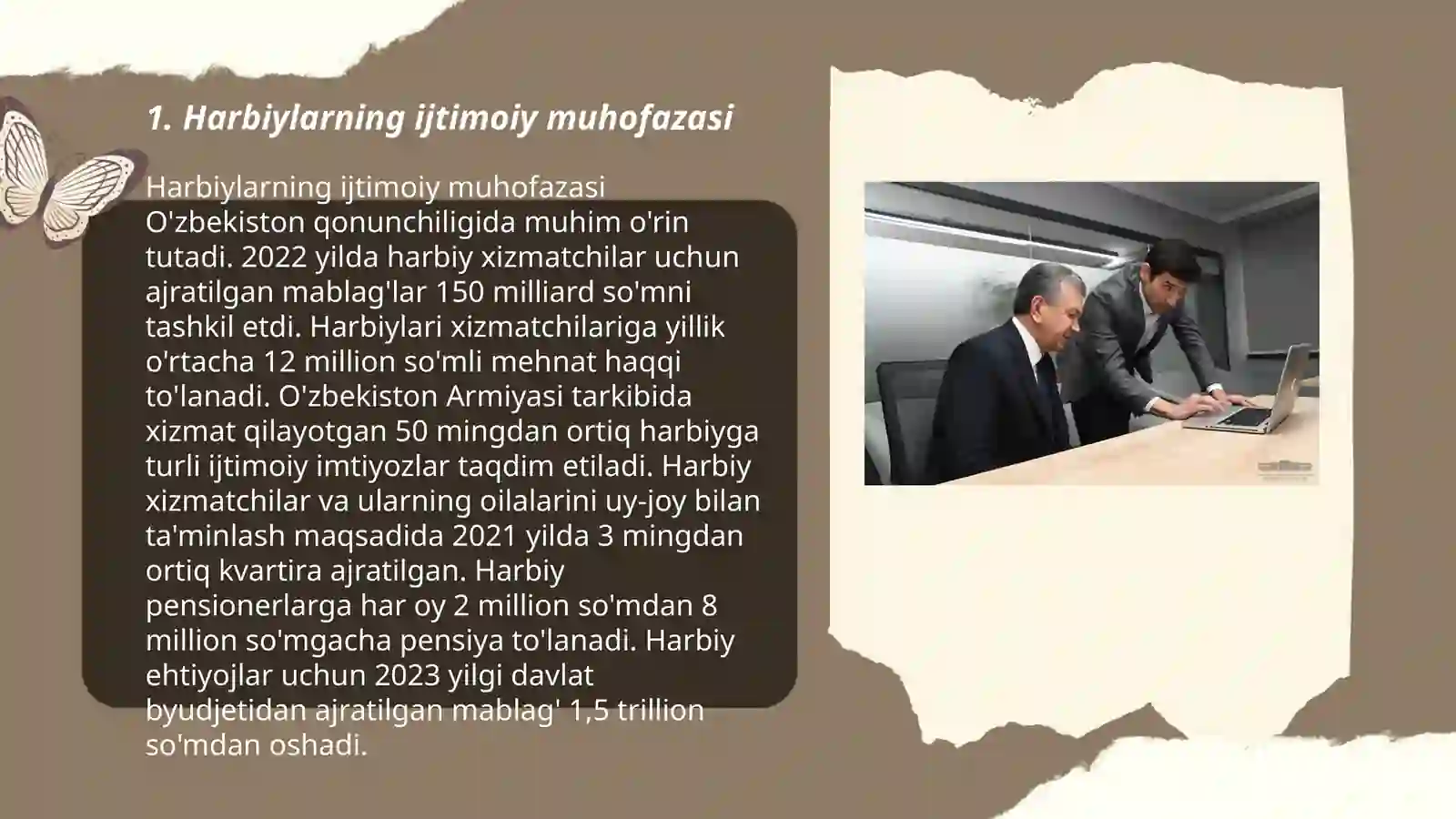 1. Harbiylarning ijtimoiy muhofazasi

Harbiylarning ijtimoiy muhofazasi O'zbekiston qonunchiligida muhim o'rin tutadi. 2022 yilda harbiy xizmatchilar uchun ajratilgan mablag'lar 150 milliard so'mni tashkil etdi. Harbiylari xizmatchilariga yillik o'rtacha 12 million so'mli mehnat haqqi to'lanadi. O'zbekiston Armiyasi tarkibida xizmat qilayotgan 50 mingdan ortiq harbiyga turli ijtimoiy imtiyozlar taqdim etiladi. Harbiy xizmatchilar va ularning oilalarini uy-joy bilan ta'minlash maqsadida 2021 yilda 3 mingdan ortiq kvartira ajratilgan. Harbiy pensionerlarga har oy 2 million so'mdan 8 million so'mgacha pensiya to'lanadi. Harbiy ehtiyojlar uchun 2023 yilgi davlat byudjetidan ajratilgan mablag' 1,5 trillion so'mdan oshadi.